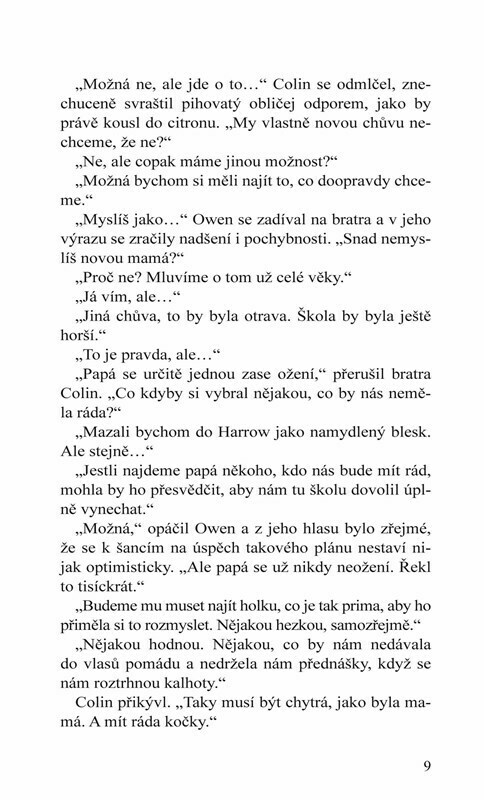 „Možná ne, ale jde o to…“ Colin se odmlčel, znechuceně svraštil pihovatý obličej odporem, jako by právě kousl do citronu. „My vlastně novou chůvu nechceme, že ne?“

„Ne, ale copak máme jinou možnost?“

„Možná bychom si měli najít to, co doopravdy chceme.“

„Myslíš jako…“ Owen se zadíval na bratra a v jeho výrazu se zračily nadšení i pochybnosti. „Snad nemyslíš novou mamá?“

„Proč ne? Mluvíme o tom už celé věky.“

„Já vím, ale…“

„Jiná chůva, to by byla otrava. Škola by byla ještě horší.“

„To je pravda, ale…“

„Papá se určitě jednou zase ožení,“ přerušil bratra Colin. „Co kdyby si vybral nějakou, co by nás neměla ráda?“

„Mazali bychom do Harrow jako namydlený blesk. Ale stejně…“

„Jestli najdeme papá někoho, kdo nás bude mít rád, mohla by ho přesvědčit, aby nám tu školu dovolil úplně vynechat.“

„Možná,“ opáčil Owen a z jeho hlasu bylo zřejmé, že se k šancím na úspěch takového plánu nestaví nijak optimisticky. „Ale papá se už nikdy neožení. Řekl to tisíckrát.“

„Budeme mu muset najít holku, co je tak prima, aby ho přiměla si to rozmyslet. Nějakou hezkou, samozřejmě.“

„Nějakou hodnou. Nějakou, co by nám nedávala do vlasů pomádu a nedržela nám přednášky, když se nám roztrhnou kalhoty.“

Colin přikývl. „Taky musí být chytrá, jako byla mamá. A mít ráda kočky.“

9